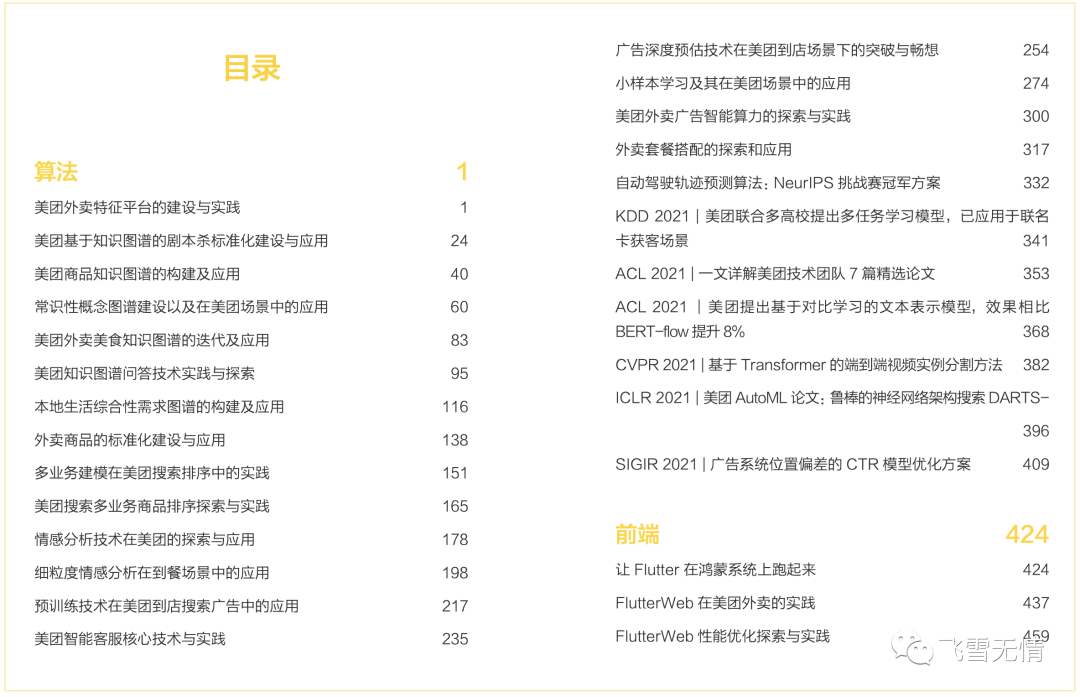 目录

算法 1

美团外卖特征平台的建设与实践 1

美团基于知识图谱的剧本杀标准化建设与应用 24

美团商品知识图谱的构建及应用 40

常识性概念图谱建设以及在美团场景中的应用 60

美团外卖美食知识图谱的迭代及应用 83

美团知识图谱问答技术实践与探索 95

本地生活综合性需求图谱的构建及应用 116

外卖商品的标准化建设与应用 138

多业务建模在美团搜索排序中的实践 151

美团搜索多业务商品排序探索与实践 165

情感分析技术在美团的探索与应用 178

细粒度情感分析在到餐场景中的应用 198

预训练技术在美团到店搜索广告中的应用 217

美团智能客服核心技术与实践 235

广告深度预估技术在美团到店场景下的突破与畅想 254

小样本学习及其在美团场景中的应用 274

美团外卖广告智能算力的探索与实践 300

外卖套餐搭配的探索和应用 317

自动驾驶轨迹预测算法：NeurIPS 挑战赛冠军方案 332

KDD 2021 | 美团联合多高校提出多任务学习模型，已应用于联名卡获客场景 341

ACL 2021 | 一文详解美团技术团队 7 篇精选论文 353

ACL 2021 | 美团提出基于对比学习的文本表示模型，效果相比 BERT-flow 提升 8% 368

CVPR 2021 | 基于 Transformer 的端到端视频实例分割方法 382

ICLR 2021 | 美团 AutoML 论文：鲁棒的神经网络架构搜索 DARTS- 396

SIGIR 2021 | 广告系统位置偏差的 CTR 模型优化方案 409

前端 424

让 Flutter 在鸿蒙系统上跑起来 424

FlutterWeb 在美团外卖的实践 437

FlutterWeb 性能优化探索与实践 459

飞雪无情